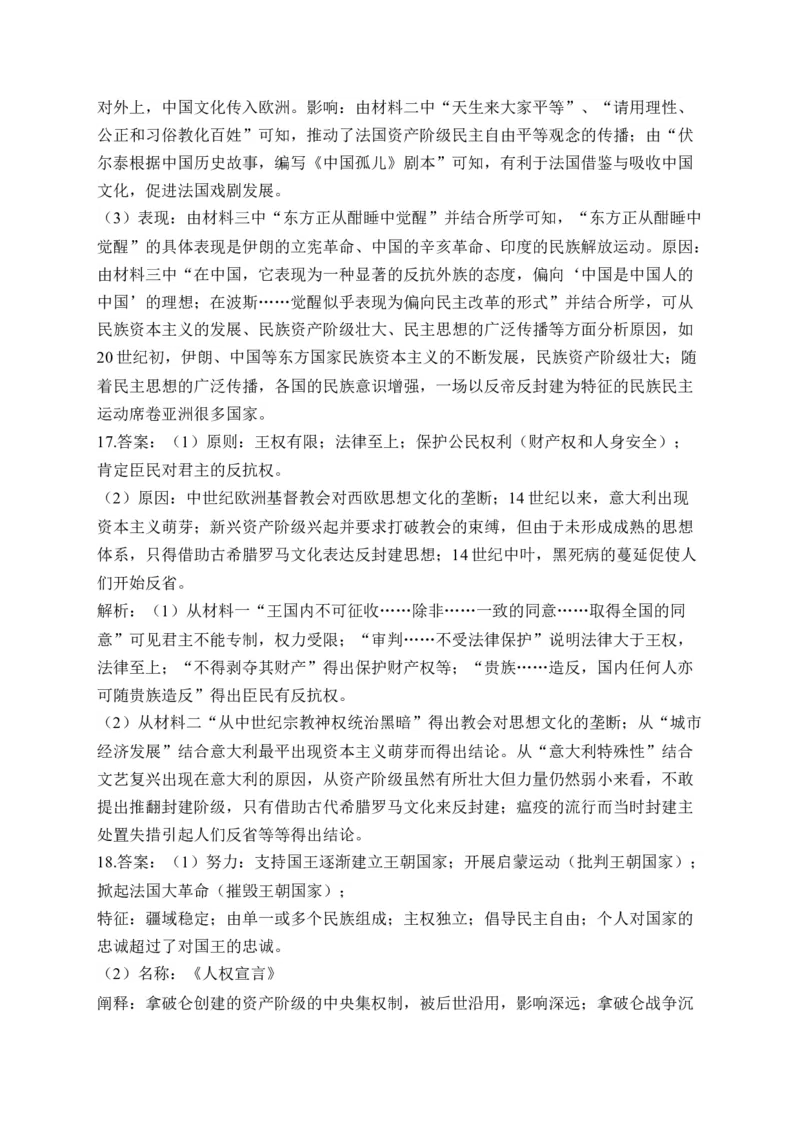 对外上，中国文化传入欧洲。影响：由材料二中“天生来大家平等”、“请用理性、公正和习俗教化百姓”可知，推动了法国资产阶级民主自由平等观念的传播；由“伏尔泰根据中国历史故事，编写《中国孤儿》剧本”可知，有利于法国借鉴与吸收中国文化，促进法国戏剧发展。

（3）表现：由材料三中“东方正从酣睡中觉醒”并结合所学可知，“东方正从酣睡中觉醒”的具体表现是伊朗的立宪革命、中国的辛亥革命、印度的民族解放运动。原因：由材料三中“在中国，它表现为一种显著的反抗外族的态度，偏向‘中国是中国人的中国’的理想；在波斯……觉醒似乎表现为偏向民主改革的形式”并结合所学，可从民族资本主义的发展、民族资产阶级壮大、民主思想的广泛传播等方面分析原因，如20世纪初，伊朗、中国等东方国家民族资本主义的不断发展，民族资产阶级壮大；随着民主思想的广泛传播，各国的民族意识增强，一场以反帝反封建为特征的民族民主运动席卷亚洲很多国家。

17.答案：（1）原则：王权有限；法律至上；保护公民权利（财产权和人身安全）；肯定臣民对君主的反抗权。

（2）原因：中世纪欧洲基督教会对西欧思想文化的垄断；14世纪以来，意大利出现资本主义萌芽；新兴资产阶级兴起并要求打破教会的束缚，但由于未形成成熟的思想体系，只得借助古希腊罗马文化表达反封建思想；14世纪中叶，黑死病的蔓延促使人们开始反省。

解析：（1）从材料一“王国内不可征收……除非……一致的同意……取得全国的同意”可见君主不能专制，权力受限；“审判……不受法律保护”说明法律大于王权，法律至上；“不得剥夺其财产”得出保护财产权等；“贵族……造反，国内任何人亦可随贵族造反”得出臣民有反抗权。

（2）从材料二“从中世纪宗教神权统治黑暗”得出教会对思想文化的垄断；从“城市经济发展”结合意大利最早出现资本主义萌芽而得出结论。从“意大利特殊性”结合文艺复兴出现在意大利的原因，从资产阶级虽然有所壮大但力量仍然弱小来看，不敢提出推翻封建阶级，只有借助古代希腊罗马文化来反封建；瘟疫的流行而当时封建主处置失措引起人们反省等等得出结论。

18.答案：（1）努力：支持国王逐渐建立王朝国家；开展启蒙运动（批判王朝国家）；掀起法国大革命（摧毁王朝国家）；

特征：疆域稳定；由单一或多个民族组成；主权独立；倡导民主自由；个人对国家的忠诚超过了对国王的忠诚。

（2）名称：《人权宣言》

阐释：拿破仑创建的资产阶级的中央集权制，被后世沿用，影响深远；拿破仑战争沉